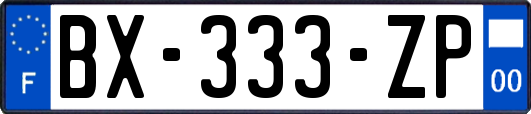 F
BX-333-ZP
00